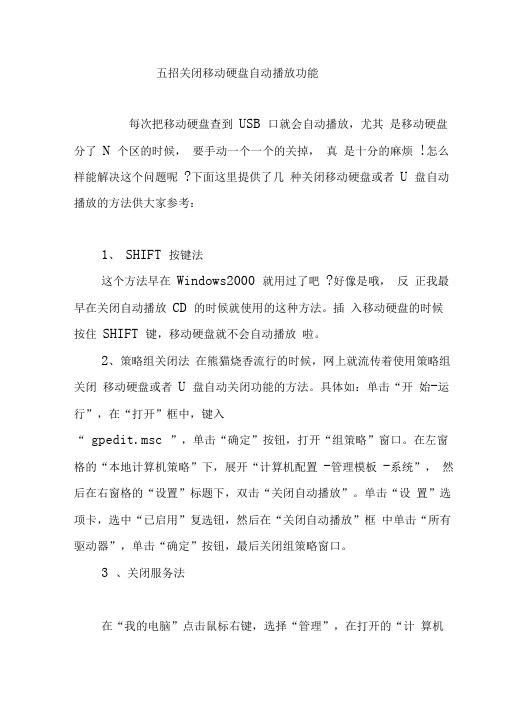 五招关闭移动硬盘自动播放功能

每次把移动硬盘查到 USB 口就会自动播放，尤其 是移动硬盘分了 N 个区的时候， 要手动一个一个的关掉， 真 是十分的麻烦 !怎么样能解决这个问题呢 ?下面这里提供了几 种关闭移动硬盘或者 U 盘自动播放的方法供大家参考：

1、 SHIFT 按键法

这个方法早在 Windows2000 就用过了吧 ?好像是哦， 反 正我最早在关闭自动播放 CD 的时候就使用的这种方法。插 入移动硬盘的时候按住 SHIFT 键，移动硬盘就不会自动播放 啦。

2、策略组关闭法 在熊猫烧香流行的时候，网上就流传着使用策略组关闭 移动硬盘或者 U 盘自动关闭功能的方法。具体如：单击“开 始-运行”，在“打开”框中，键入

“ gpedit.msc ”，单击“确定”按钮，打开“组策略”窗口。在左窗格的“本地计算机策略”下，展开“计算机配置 -管理模板 -系统”， 然后在右窗格的“设置”标题下，双击“关闭自动播放”。单击“设 置”选项卡，选中“已启用”复选钮，然后在“关闭自动播放”框 中单击“所有驱动器”，单击“确定”按钮，最后关闭组策略窗口。

3 、关闭服务法

在“我的电脑”点击鼠标右键，选择“管理”，在打开的“计 算机